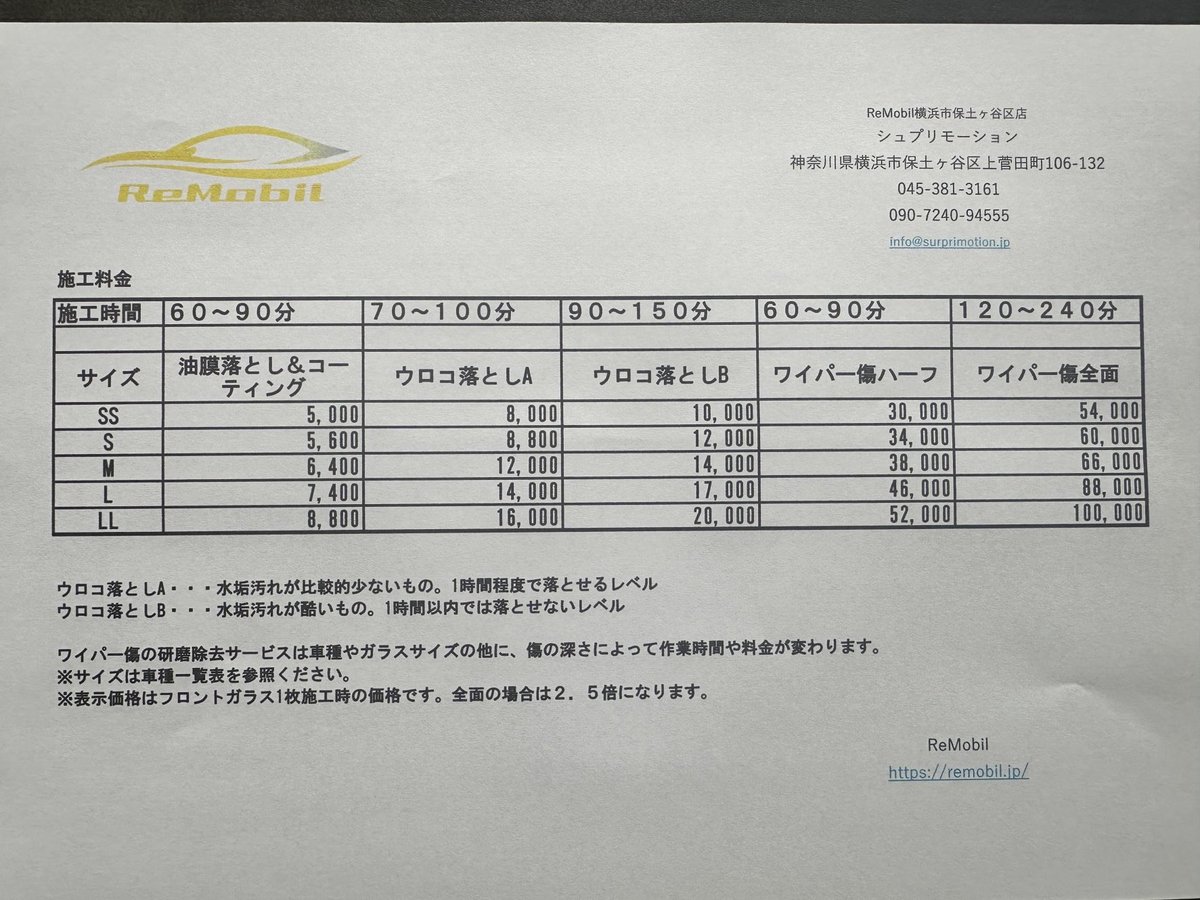 ReMobil

ReMobil横浜市保土ヶ谷区店
シュプリモーション
神奈川県横浜市保土ヶ谷区上菅田町106-132
045-381-3161
090-7240-94555
info@surprimotion.jp

施工料金

| 施工時間 | 60～90分 | 70～100分 | 90～150分 | 60～90分 | 120～240分 |
|---|---|---|---|---|---|
| | | | | | |
| サイズ | 油膜落とし&コーティング | ウロコ落としA | ウロコ落としB | ワイパー傷ハーフ | ワイパー傷全面 |
| SS | 5,000 | 8,000 | 10,000 | 30,000 | 54,000 |
| S | 5,600 | 8,800 | 12,000 | 34,000 | 60,000 |
| M | 6,400 | 12,000 | 14,000 | 38,000 | 66,000 |
| L | 7,400 | 14,000 | 17,000 | 46,000 | 88,000 |
| LL | 8,800 | 16,000 | 20,000 | 52,000 | 100,000 |

ウロコ落としA・・・水垢汚れが比較的少ないもの。1時間程度で落とせるレベル
ウロコ落としB・・・水垢汚れが酷いもの。1時間以内では落とせないレベル

ワイパー傷の研磨除去サービスは車種やガラスサイズの他に、傷の深さによって作業時間や料金が変わります。
※サイズは車種一覧表を参照ください。
※表示価格はフロントガラス1枚施工時の価格です。全面の場合は2．5倍になります。

ReMobil
https://remobil.jp/